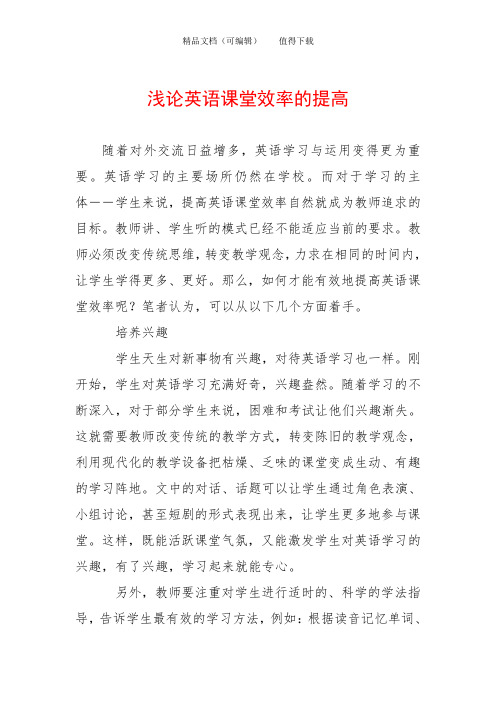 精品文档（可编辑）　　值得下载

浅论英语课堂效率的提高

随着对外交流日益增多，英语学习与运用变得更为重要。英语学习的主要场所仍然在学校。而对于学习的主体——学生来说，提高英语课堂效率自然就成为教师追求的目标。教师讲、学生听的模式已经不能适应当前的要求。教师必须改变传统思维，转变教学观念，力求在相同的时间内，让学生学得更多、更好。那么，如何才能有效地提高英语课堂效率呢？笔者认为，可以从以下几个方面着手。

培养兴趣

学生天生对新事物有兴趣，对待英语学习也一样。刚开始，学生对英语学习充满好奇，兴趣盎然。随着学习的不断深入，对于部分学生来说，困难和考试让他们兴趣渐失。这就需要教师改变传统的教学方式，转变陈旧的教学观念，利用现代化的教学设备把枯燥、乏味的课堂变成生动、有趣的学习阵地。文中的对话、话题可以让学生通过角色表演、小组讨论，甚至短剧的形式表现出来，让学生更多地参与课堂。这样，既能活跃课堂气氛，又能激发学生对英语学习的兴趣，有了兴趣，学习起来就能专心。

另外，教师要注重对学生进行适时的、科学的学法指导，告诉学生最有效的学习方法，例如：根据读音记忆单词、